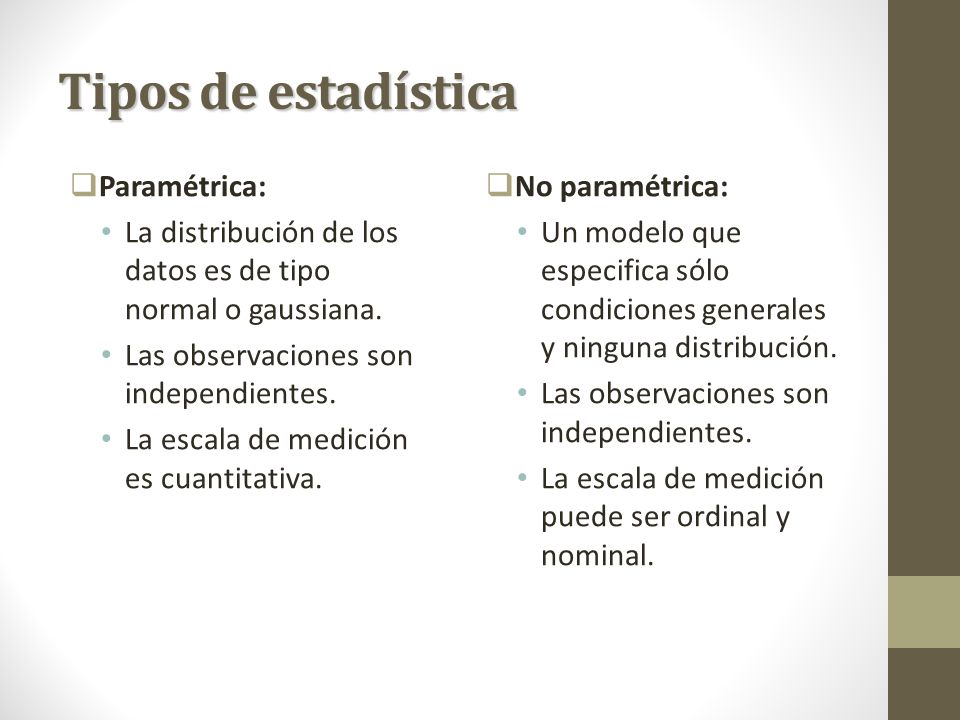 Tipos de estadística

❑Paramétrica:
• La distribución de los datos es de tipo normal o gaussiana.
• Las observaciones son independientes.
• La escala de medición es cuantitativa.

❑No paramétrica:
• Un modelo que especifica sólo condiciones generales y ninguna distribución.
• Las observaciones son independientes.
• La escala de medición puede ser ordinal y nominal.